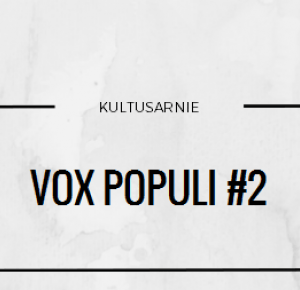 KULTUSARNIE

VOX POPULI #2